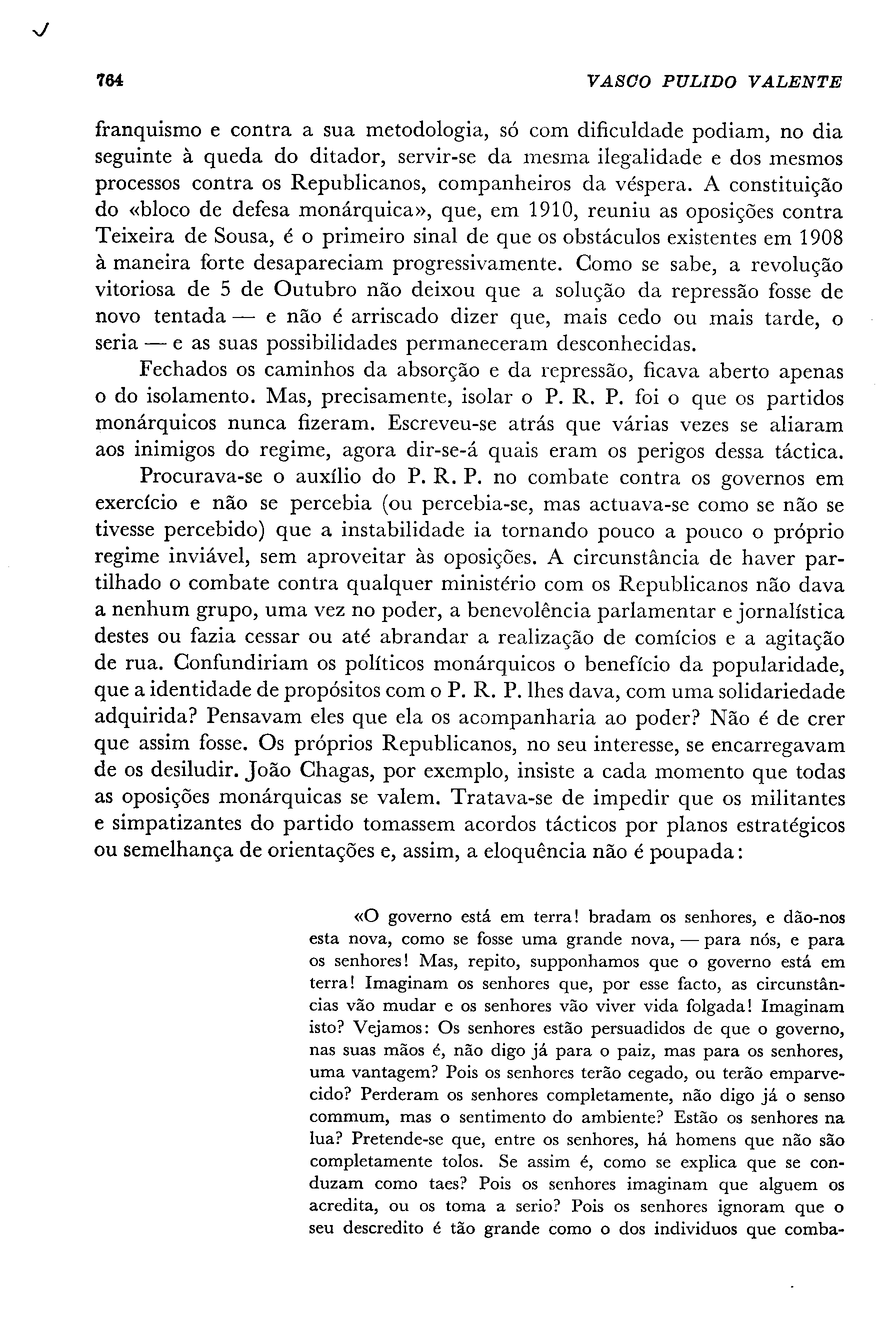 764 VASCO PULIDO VALENTE

franquismo e contra a sua metodologia, só com dificuldade podiam, no dia seguinte à queda do ditador, servir-se da mesma ilegalidade e dos mesmos processos contra os Republicanos, companheiros da véspera. A constituição do «bloco de defesa monárquica», que, em 1910, reuniu as oposições contra Teixeira de Sousa, é o primeiro sinal de que os obstáculos existentes em 1908 à maneira forte desapareciam progressivamente. Como se sabe, a revolução vitoriosa de 5 de Outubro não deixou que a solução da repressão fosse de novo tentada — e não é arriscado dizer que, mais cedo ou mais tarde, o seria — e as suas possibilidades permaneceram desconhecidas.

Fechados os caminhos da absorção e da repressão, ficava aberto apenas o do isolamento. Mas, precisamente, isolar o P. R. P. foi o que os partidos monárquicos nunca fizeram. Escreveu-se atrás que várias vezes se aliaram aos inimigos do regime, agora dir-se-á quais eram os perigos dessa táctica.

Procurava-se o auxílio do P. R. P. no combate contra os governos em exercício e não se percebia (ou percebia-se, mas actuava-se como se não se tivesse percebido) que a instabilidade ia tornando pouco a pouco o próprio regime inviável, sem aproveitar às oposições. A circunstância de haver partilhado o combate contra qualquer ministério com os Republicanos não dava a nenhum grupo, uma vez no poder, a benevolência parlamentar e jornalística destes ou fazia cessar ou até abrandar a realização de comícios e a agitação de rua. Confundiriam os políticos monárquicos o benefício da popularidade, que a identidade de propósitos com o P. R. P. lhes dava, com uma solidariedade adquirida? Pensavam eles que ela os acompanharia ao poder? Não é de crer que assim fosse. Os próprios Republicanos, no seu interesse, se encarregavam de os desiludir. João Chagas, por exemplo, insiste a cada momento que todas as oposições monárquicas se valem. Tratava-se de impedir que os militantes e simpatizantes do partido tomassem acordos tácticos por planos estratégicos ou semelhança de orientações e, assim, a eloquência não é poupada:

«O governo está em terra! bradam os senhores, e dão-nos esta nova, como se fosse uma grande nova, — para nós, e para os senhores! Mas, repito, supponhamos que o governo está em terra! Imaginam os senhores que, por esse facto, as circunstâncias vão mudar e os senhores vão viver vida folgada! Imaginam isto? Vejamos: Os senhores estão persuadidos de que o governo, nas suas mãos é, não digo já para o paiz, mas para os senhores, uma vantagem? Pois os senhores terão cegado, ou terão emparvecido? Perderam os senhores completamente, não digo já o senso commum, mas o sentimento do ambiente? Estão os senhores na lua? Pretende-se que, entre os senhores, há homens que não são completamente tolos. Se assim é, como se explica que se conduzam como taes? Pois os senhores imaginam que alguem os acredita, ou os toma a serio? Pois os senhores ignoram que o seu descredito é tão grande como o dos individuos que comba-